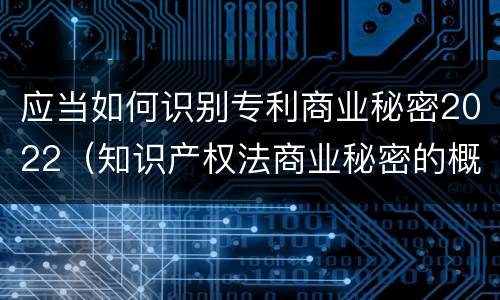 应当如何识别专利商业秘密2022（知识产权法商业秘密的概